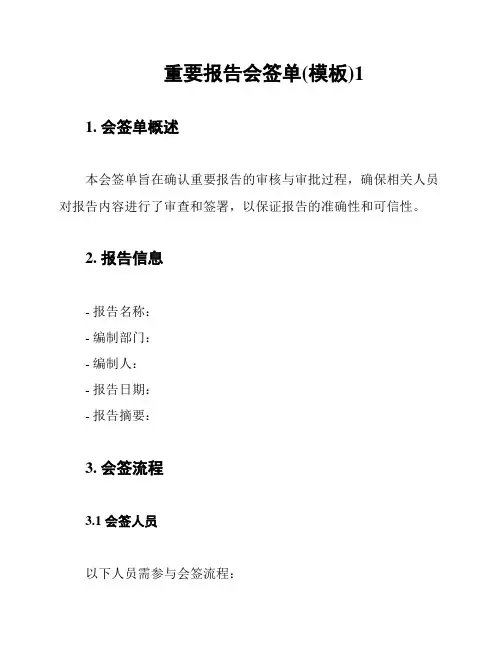 重要报告会签单(模板)1

1. 会签单概述

本会签单旨在确认重要报告的审核与审批过程，确保相关人员对报告内容进行了审查和签署，以保证报告的准确性和可信性。

2. 报告信息

- 报告名称：
- 编制部门：
- 编制人：
- 报告日期：
- 报告摘要：

3. 会签流程

3.1 会签人员

以下人员需参与会签流程：